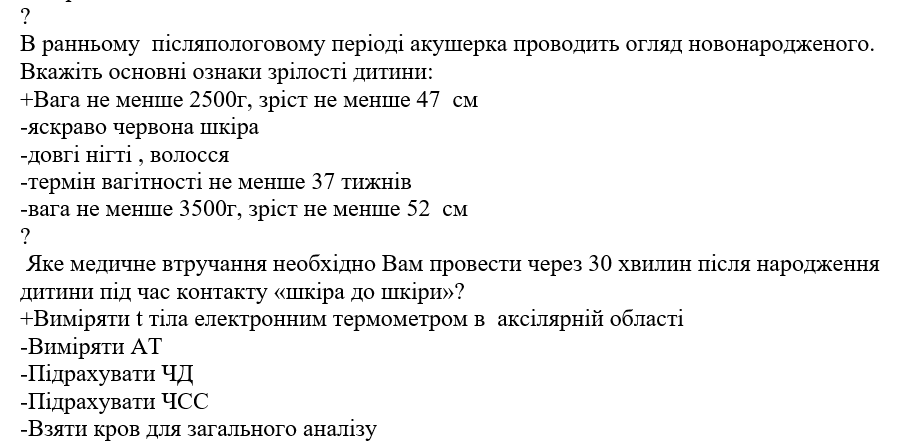 ?
В ранньому післяпологовому періоді акушерка проводить огляд новонародженого. Вкажіть основні ознаки зрілості дитини:
+Вага не менше 2500г, зріст не менше 47 см
-яскраво червона шкіра
-довгі нігті , волосся
-термін вагітності не менше 37 тижнів
-вага не менше 3500г, зріст не менше 52 см
?
Яке медичне втручання необхідно Вам провести через 30 хвилин після народження дитини під час контакту «шкіра до шкіри»?
+Виміряти t тіла електронним термометром в аксілярній області
-Виміряти АТ
-Підрахувати ЧД
-Підрахувати ЧСС
-Взяти кров для загального аналізу